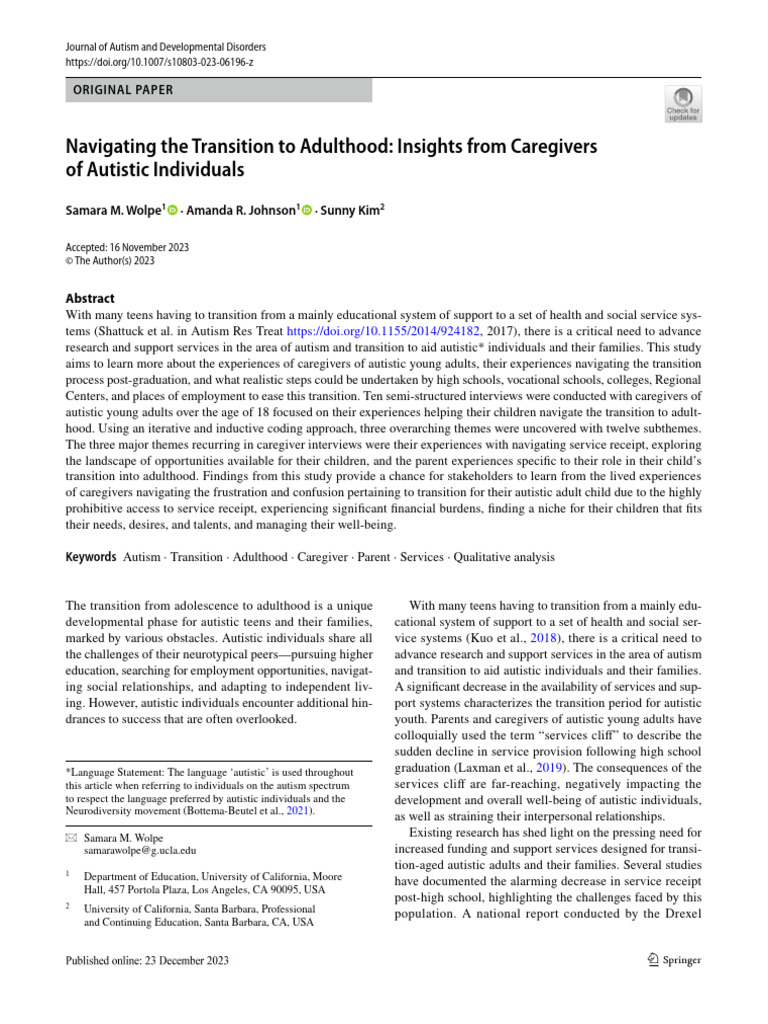 Journal of Autism and Developmental Disorders
https://doi.org/10.1007/s10803-023-06196-z

ORIGINAL PAPER

Check for updates

Navigating the Transition to Adulthood: Insights from Caregivers of Autistic Individuals

Samara M. Wolpe$^1$ · Amanda R. Johnson$^1$ · Sunny Kim$^2$

Accepted: 16 November 2023
© The Author(s) 2023

Abstract
With many teens having to transition from a mainly educational system of support to a set of health and social service systems (Shattuck et al. in Autism Res Treat https://doi.org/10.1155/2014/924182, 2017), there is a critical need to advance research and support services in the area of autism and transition to aid autistic* individuals and their families. This study aims to learn more about the experiences of caregivers of autistic young adults, their experiences navigating the transition process post-graduation, and what realistic steps could be undertaken by high schools, vocational schools, colleges, Regional Centers, and places of employment to ease this transition. Ten semi-structured interviews were conducted with caregivers of autistic young adults over the age of 18 focused on their experiences helping their children navigate the transition to adulthood. Using an iterative and inductive coding approach, three overarching themes were uncovered with twelve subthemes. The three major themes recurring in caregiver interviews were their experiences with navigating service receipt, exploring the landscape of opportunities available for their children, and the parent experiences specific to their role in their child's transition into adulthood. Findings from this study provide a chance for stakeholders to learn from the lived experiences of caregivers navigating the frustration and confusion pertaining to transition for their autistic adult child due to the highly prohibitive access to service receipt, experiencing significant financial burdens, finding a niche for their children that fits their needs, desires, and talents, and managing their well-being.

Keywords Autism · Transition · Adulthood · Caregiver · Parent · Services · Qualitative analysis

The transition from adolescence to adulthood is a unique developmental phase for autistic teens and their families, marked by various obstacles. Autistic individuals share all the challenges of their neurotypical peers—pursuing higher education, searching for employment opportunities, navigating social relationships, and adapting to independent living. However, autistic individuals encounter additional hindrances to success that are often overlooked.

*Language Statement: The language 'autistic' is used throughout this article when referring to individuals on the autism spectrum to respect the language preferred by autistic individuals and the Neurodiversity movement (Bottema-Beutel et al., 2021).

Samara M. Wolpe
samarawolpe@g.ucla.edu

$^1$ Department of Education, University of California, Moore Hall, 457 Portola Plaza, Los Angeles, CA 90095, USA

$^2$ University of California, Santa Barbara, Professional and Continuing Education, Santa Barbara, CA, USA

With many teens having to transition from a mainly educational system of support to a set of health and social service systems (Kuo et al., 2018), there is a critical need to advance research and support services in the area of autism and transition to aid autistic individuals and their families. A significant decrease in the availability of services and support systems characterizes the transition period for autistic youth. Parents and caregivers of autistic young adults have colloquially used the term "services cliff" to describe the sudden decline in service provision following high school graduation (Laxman et al., 2019). The consequences of the services cliff are far-reaching, negatively impacting the development and overall well-being of autistic individuals, as well as straining their interpersonal relationships.

Existing research has shed light on the pressing need for increased funding and support services designed for transition-aged autistic adults and their families. Several studies have documented the alarming decrease in service receipt post-high school, highlighting the challenges faced by this population. A national report conducted by the Drexel

Published online: 23 December 2023

Springer